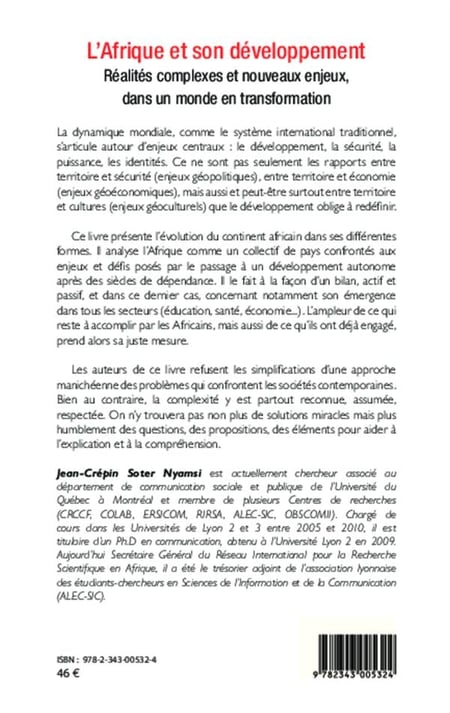 L'Afrique et son développement
Réalités complexes et nouveaux enjeux, dans un monde en transformation

La dynamique mondiale, comme le système international traditionnel, s'articule autour d'enjeux centraux : le développement, la sécurité, la puissance, les identités. Ce ne sont pas seulement les rapports entre territoire et sécurité (enjeux géopolitiques), entre territoire et économie (enjeux géoéconomiques), mais aussi et peut-être surtout entre territoire et cultures (enjeux géoculturels) que le développement oblige à redéfinir.

Ce livre présente l'évolution du continent africain dans ses différentes formes. Il analyse l'Afrique comme un collectif de pays confrontés aux enjeux et défis posés par le passage à un développement autonome après des siècles de dépendance. Il le fait à la façon d'un bilan, actif et passif, et dans ce dernier cas, concernant notamment son émergence dans tous les secteurs (éducation, santé, économie...). L'ampleur de ce qui reste à accomplir par les Africains, mais aussi de ce qu'ils ont déjà engagé, prend alors sa juste mesure.

Les auteurs de ce livre refusent les simplifications d'une approche manichéenne des problèmes qui confrontent les sociétés contemporaines. Bien au contraire, la complexité y est partout reconnue, assumée, respectée. On n'y trouvera pas non plus de solutions miracles mais plus humblement des questions, des propositions, des éléments pour aider à l'explication et à la compréhension.

Jean-Crépin Soter Nyamsi est actuellement chercheur associé au département de communication sociale et publique de l'Université du Québec à Montréal et membre de plusieurs Centres de recherches (CRCCF, COLAB, ERSICOM, RIRSA, ALEC-SIC, OBSCOMII). Chargé de cours dans les Universités de Lyon 2 et 3 entre 2005 et 2010, il est titulaire d'un Ph.D en communication, obtenu à l'Université Lyon 2 en 2009. Aujourd'hui Secrétaire Général du Réseau International pour la Recherche Scientifique en Afrique, il a été le trésorier adjoint de l'association lyonnaise des étudiants-chercheurs en Sciences de l'Information et de la Communication (ALEC-SIC).

ISBN : 978-2-343-00532-4
46 €

9 782343 005324